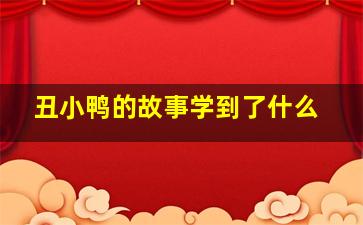 丑小鸭的故事学到了什么